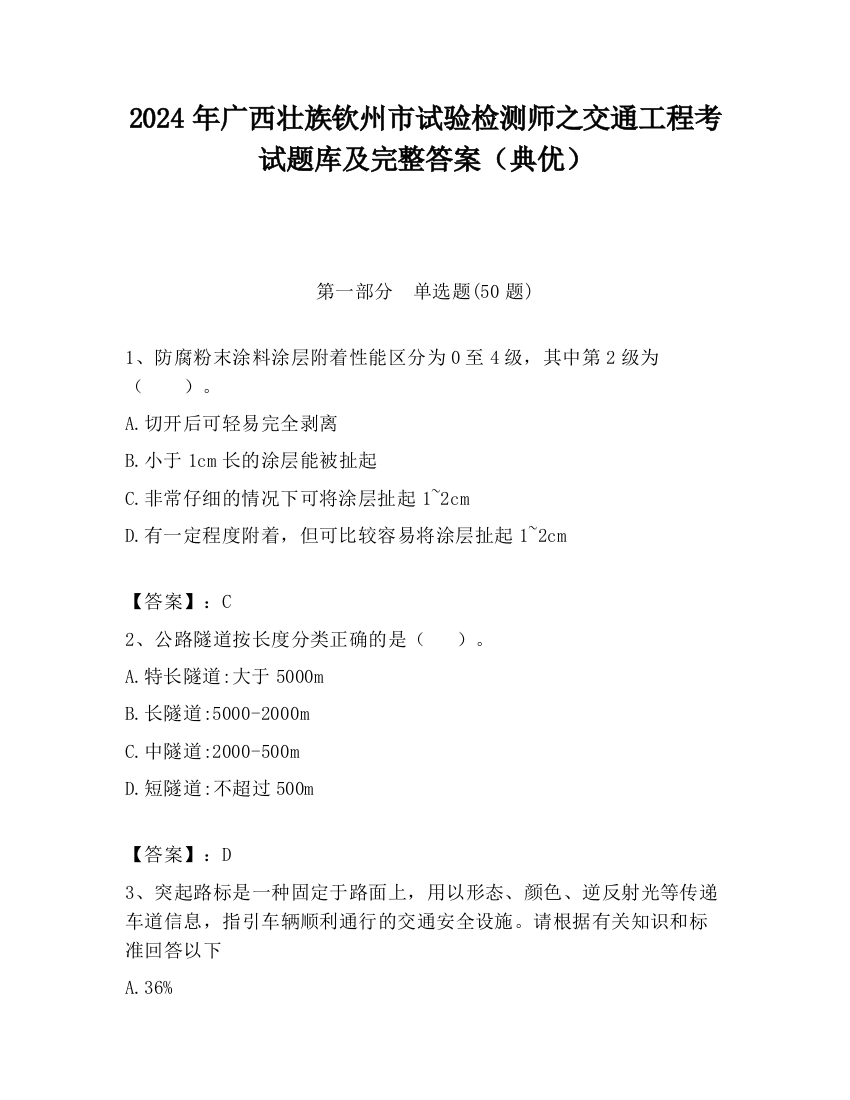 2024 年广西壮族钦州市试验检测师之交通工程考试题库及完整答案（典优）

第一部分　单选题(50 题)

1、防腐粉末涂料涂层附着性能区分为 0 至 4 级，其中第 2 级为（　　）。

A.切开后可轻易完全剥离

B.小于 1cm 长的涂层能被扯起

C.非常仔细的情况下可将涂层扯起 1~2cm

D.有一定程度附着，但可比较容易将涂层扯起 1~2cm

【答案】：C

2、公路隧道按长度分类正确的是（　　）。

A.特长隧道:大于 5000m

B.长隧道:5000-2000m

C.中隧道:2000-500m

D.短隧道:不超过 500m

【答案】：D

3、突起路标是一种固定于路面上，用以形态、颜色、逆反射光等传递车道信息，指引车辆顺利通行的交通安全设施。请根据有关知识和标准回答以下

A.36%